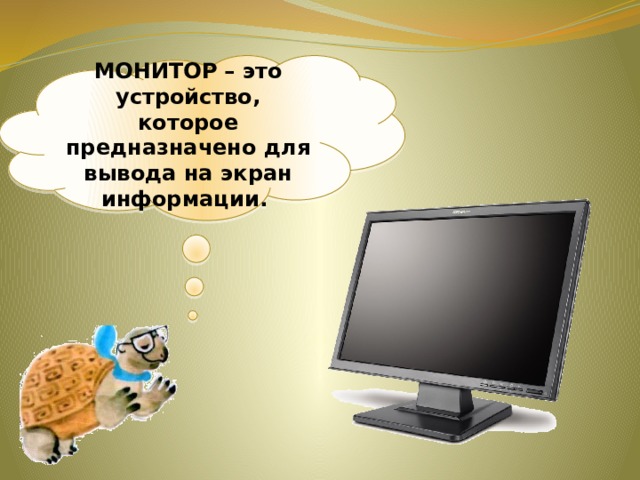 МОНИТОР – это устройство, которое предназначено для вывода на экран информации.